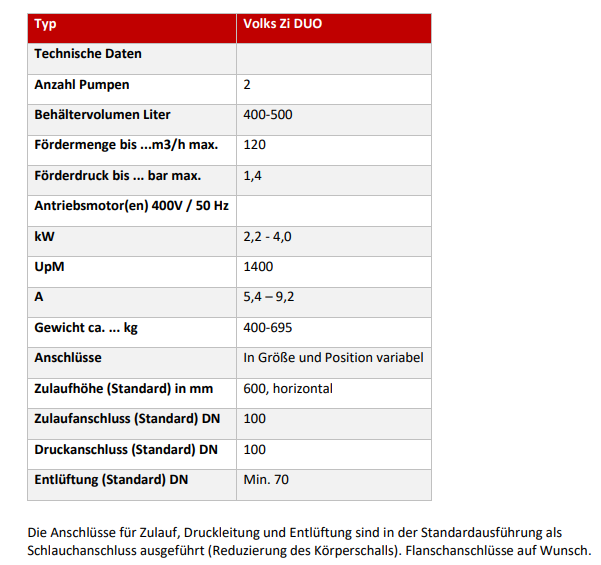 | Typ | Volks Zi DUO |
|---|---|
| Technische Daten | |
| Anzahl Pumpen | 2 |
| Behältervolumen Liter | 400-500 |
| Fördermenge bis ...m3/h max. | 120 |
| Förderdruck bis ... bar max. | 1,4 |
| Antriebsmotor(en) 400V / 50 Hz | |
| kW | 2,2 - 4,0 |
| UpM | 1400 |
| A | 5,4 – 9,2 |
| Gewicht ca. ... kg | 400-695 |
| Anschlüsse | In Größe und Position variabel |
| Zulaufhöhe (Standard) in mm | 600, horizontal |
| Zulaufanschluss (Standard) DN | 100 |
| Druckanschluss (Standard) DN | 100 |
| Entlüftung (Standard) DN | Min. 70 |

Die Anschlüsse für Zulauf, Druckleitung und Entlüftung sind in der Standardausführung als Schlauchanschluss ausgeführt (Reduzierung des Körperschalls). Flanschanschlüsse auf Wunsch.